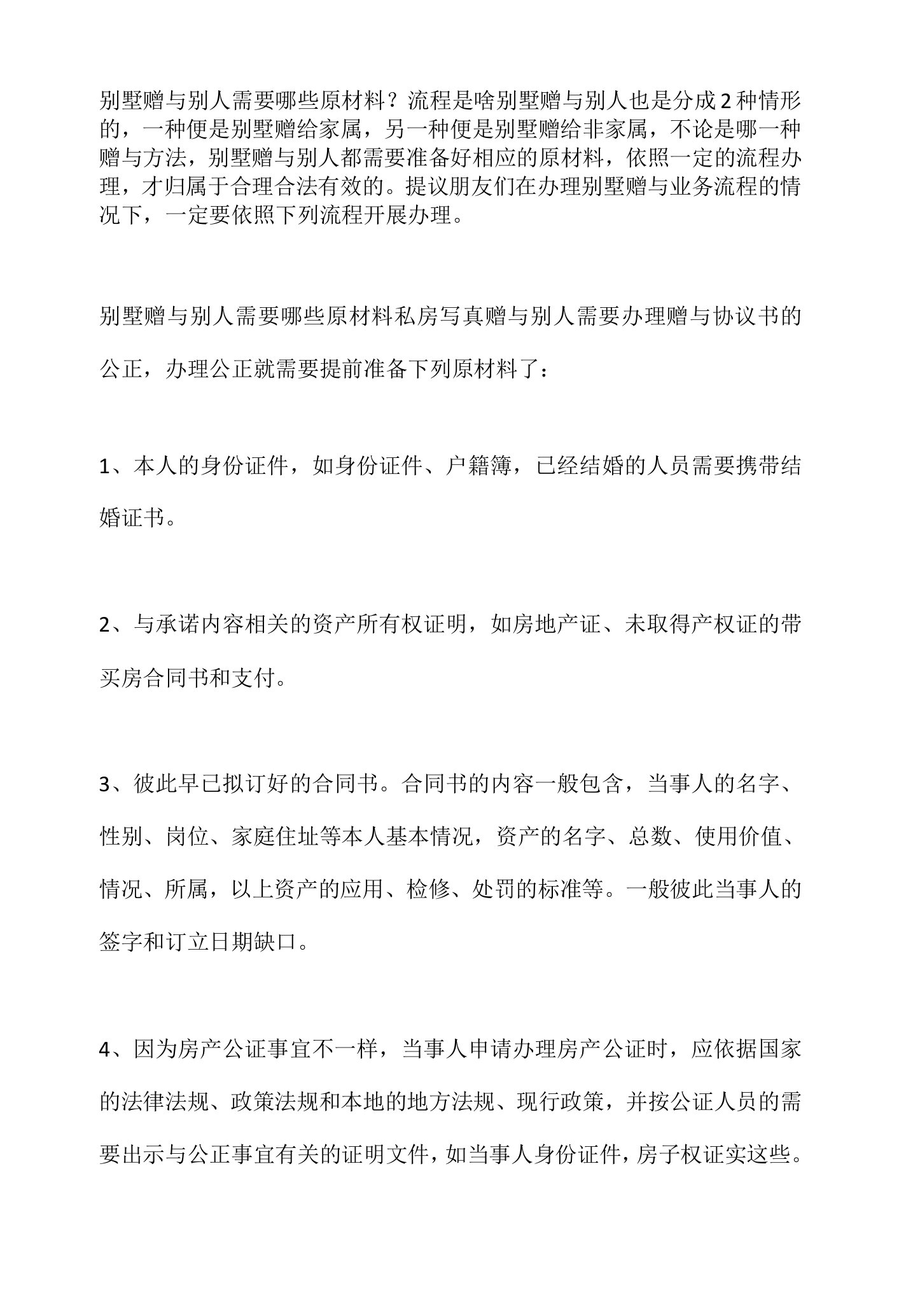 别墅赠与别人需要哪些原材料？流程是啥别墅赠与别人也是分成2种情形的，一种便是别墅赠给家属，另一种便是别墅赠给非家属，不论是哪一种赠与方法，别墅赠与别人都需要准备好相应的原材料，依照一定的流程办理，才归属于合理合法有效的。提议朋友们在办理别墅赠与业务流程的情况下，一定要依照下列流程开展办理。

别墅赠与别人需要哪些原材料私房写真赠与别人需要办理赠与协议书的公正，办理公正就需要提前准备下列原材料了：

1、本人的身份证件，如身份证件、户籍簿，已经结婚的人员需要携带结婚证书。

2、与承诺内容相关的资产所有权证明，如房地产证、未取得产权证的带买房合同书和支付。

3、彼此早已拟订好的合同书。合同书的内容一般包含，当事人的名字、性别、岗位、家庭住址等本人基本情况，资产的名字、总数、使用价值、情况、所属，以上资产的应用、检修、处罚的标准等。一般彼此当事人的签字和订立日期缺口。

4、因为房产公证事宜不一样，当事人申请办理房产公证时，应依据国家的法律法规、政策法规和本地的地方法规、现行政策，并按公证人员的需要出示与公正事宜有关的证明文件，如当事人身份证件，房子权证实这些。